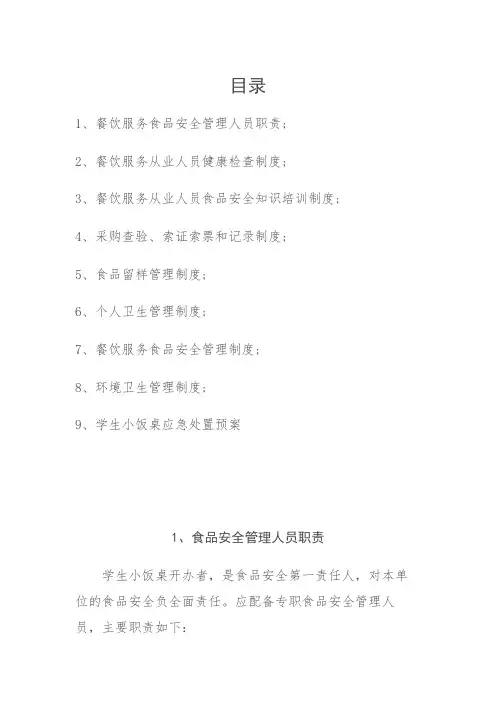 目录

1、餐饮服务食品安全管理人员职责；

2、餐饮服务从业人员健康检查制度；

3、餐饮服务从业人员食品安全知识培训制度；

4、采购查验、索证索票和记录制度；

5、食品留样管理制度；

6、个人卫生管理制度；

7、餐饮服务食品安全管理制度；

8、环境卫生管理制度；

9、学生小饭桌应急处置预案

1、食品安全管理人员职责

学生小饭桌开办者，是食品安全第一责任人，对本单位的食品安全负全面责任。应配备专职食品安全管理人员，主要职责如下：